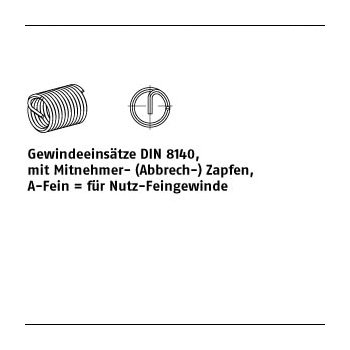 Gewindeeinsätze DIN 8140,
mit Mitnehmer- (Abbrech-) Zapfen,
A-Fein = für Nutz-Feingewinde